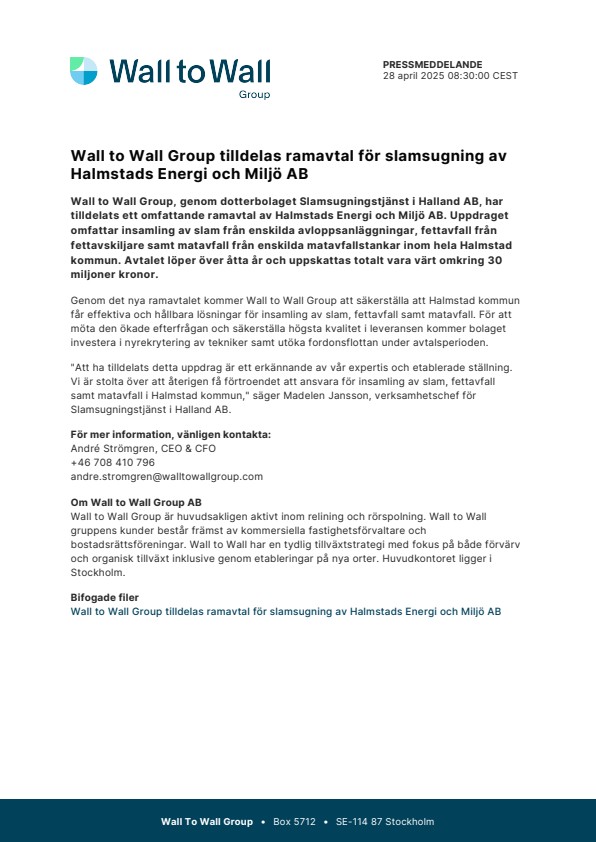 Wall to Wall
Group

PRESSMEDDELANDE
28 april 2025 08:30:00 CEST

Wall to Wall Group tilldelas ramavtal för slamsugning av Halmstads Energi och Miljö AB

Wall to Wall Group, genom dotterbolaget Slamsugningstjänst i Halland AB, har tilldelats ett omfattande ramavtal av Halmstads Energi och Miljö AB. Uppdraget omfattar insamling av slam från enskilda avloppsanläggningar, fettavfall från fettavskiljare samt matavfall från enskilda matavfallstankar inom hela Halmstad kommun. Avtalet löper över åtta år och uppskattas totalt vara värt omkring 30 miljoner kronor.

Genom det nya ramavtalet kommer Wall to Wall Group att säkerställa att Halmstad kommun får effektiva och hållbara lösningar för insamling av slam, fettavfall samt matavfall. För att möta den ökade efterfrågan och säkerställa högsta kvalitet i leveransen kommer bolaget investera i nyrekrytering av tekniker samt utöka fordonsflottan under avtalsperioden.

"Att ha tilldelats detta uppdrag är ett erkännande av vår expertis och etablerade ställning. Vi är stolta över att återigen få förtroendet att ansvara för insamling av slam, fettavfall samt matavfall i Halmstad kommun," säger Madelen Jansson, verksamhetschef för Slamsugningstjänst i Halland AB.

För mer information, vänligen kontakta:
André Strömgren, CEO & CFO
+46 708 410 796
andre.stromgren@walltowallgroup.com

Om Wall to Wall Group AB
Wall to Wall Group är huvudsakligen aktivt inom relining och rörspolning. Wall to Wall gruppens kunder består främst av kommersiella fastighetsförvaltare och bostadsrättsföreningar. Wall to Wall har en tydlig tillväxtstrategi med fokus på både förvärv och organisk tillväxt inklusive genom etableringar på nya orter. Huvudkontoret ligger i Stockholm.

Bifogade filer
Wall to Wall Group tilldelas ramavtal för slamsugning av Halmstads Energi och Miljö AB

Wall To Wall Group • Box 5712 • SE-114 87 Stockholm